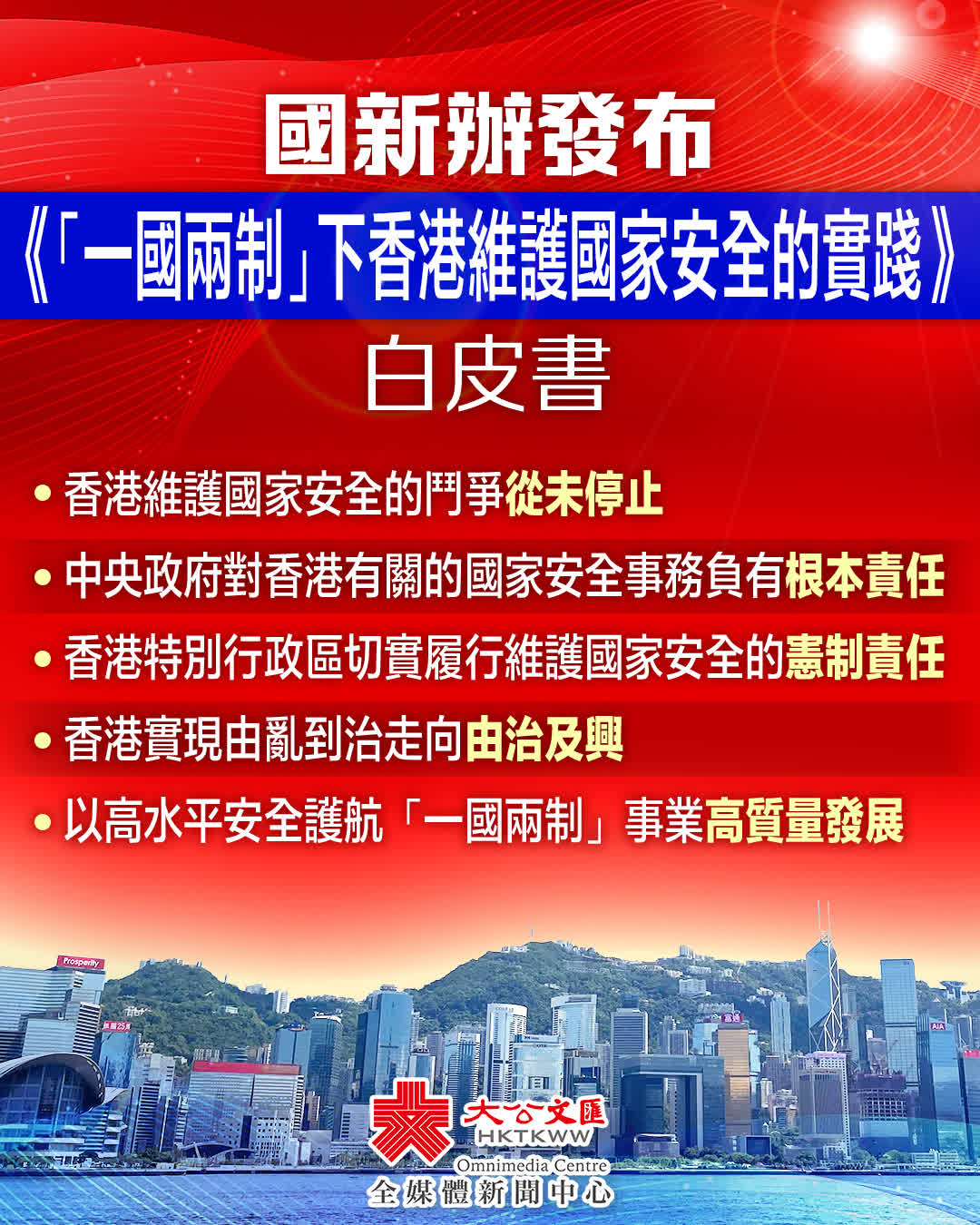 國新辦發布

《「一國兩制」下香港維護國家安全的實踐》

白皮書

• 香港維護國家安全的鬥爭從未停止

• 中央政府對香港有關的國家安全事務負有根本責任

• 香港特別行政區切實履行維護國家安全的憲制責任

• 香港實現由亂到治走向由治及興

• 以高水平安全護航「一國兩制」事業高質量發展

大公文匯
HKTKWW
Omnimedia Centre
全媒體新聞中心